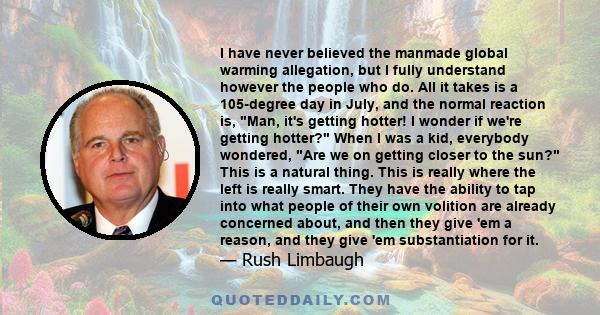 I have never believed the manmade global warming allegation, but I fully understand however the people who do. All it takes is a 105-degree day in July, and the normal reaction is, "Man, it's getting hotter! I wonder if we're getting hotter?" When I was a kid, everybody wondered, "Are we on getting closer to the sun?" This is a natural thing. This is really where the left is really smart. They have the ability to tap into what people of their own volition are already concerned about, and then they give 'em a reason, and they give 'em substantiation for it.
— Rush Limbaugh

QUOTEDDAILY.COM